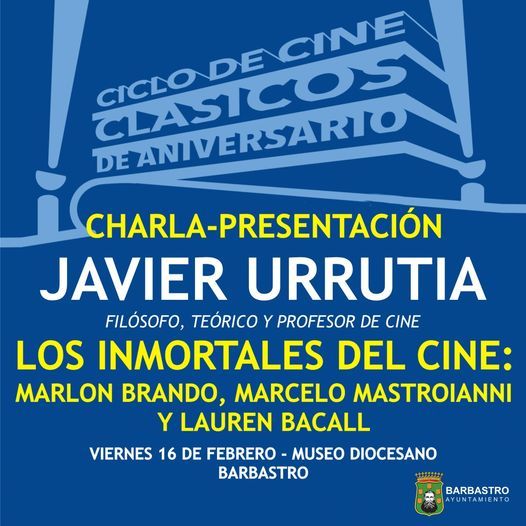 CICLO DE CINE
CLASICOS
DE ANIVERSARIO

CHARLA-PRESENTACIÓN

JAVIER URRUTIA

FILÓSOFO, TEÓRICO Y PROFESOR DE CINE

LOS INMORTALES DEL CINE:
MARLON BRANDO, MARCELO MASTROIANNI
Y LAUREN BACALL

VIERNES 16 DE FEBRERO - MUSEO DIOCESANO
BARBASTRO

BARBASTRO
AYUNTAMIENTO